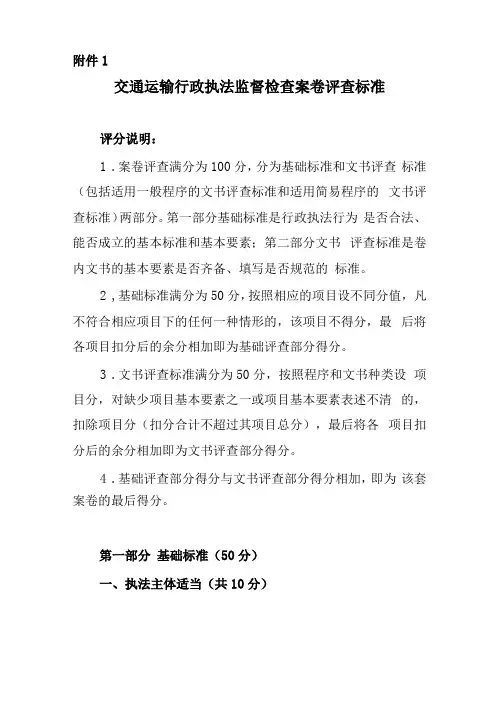 附件 1

交通运输行政执法监督检查案卷评查标准

评分说明：

1．案卷评查满分为 100 分，分为基础标准和文书评查 标准（包括适用一般程序的文书评查标准和适用简易程序的 文书评查标准）两部分。第一部分基础标准是行政执法行为 是否合法、能否成立的基本标准和基本要素；第二部分文书 评查标准是卷内文书的基本要素是否齐备、填写是否规范的 标准。

2，基础标准满分为 50 分，按照相应的项目设不同分值，凡不符合相应项目下的任何一种情形的，该项目不得分，最 后将各项目扣分后的余分相加即为基础评查部分得分。

3．文书评查标准满分为 50 分，按照程序和文书种类设 项目分，对缺少项目基本要素之一或项目基本要素表述不清 的，扣除项目分（扣分合计不超过其项目总分），最后将各 项目扣分后的余分相加即为文书评查部分得分。

4．基础评查部分得分与文书评查部分得分相加，即为 该套案卷的最后得分。

第一部分 基础标准（50 分）

一、执法主体适当（共 10 分）